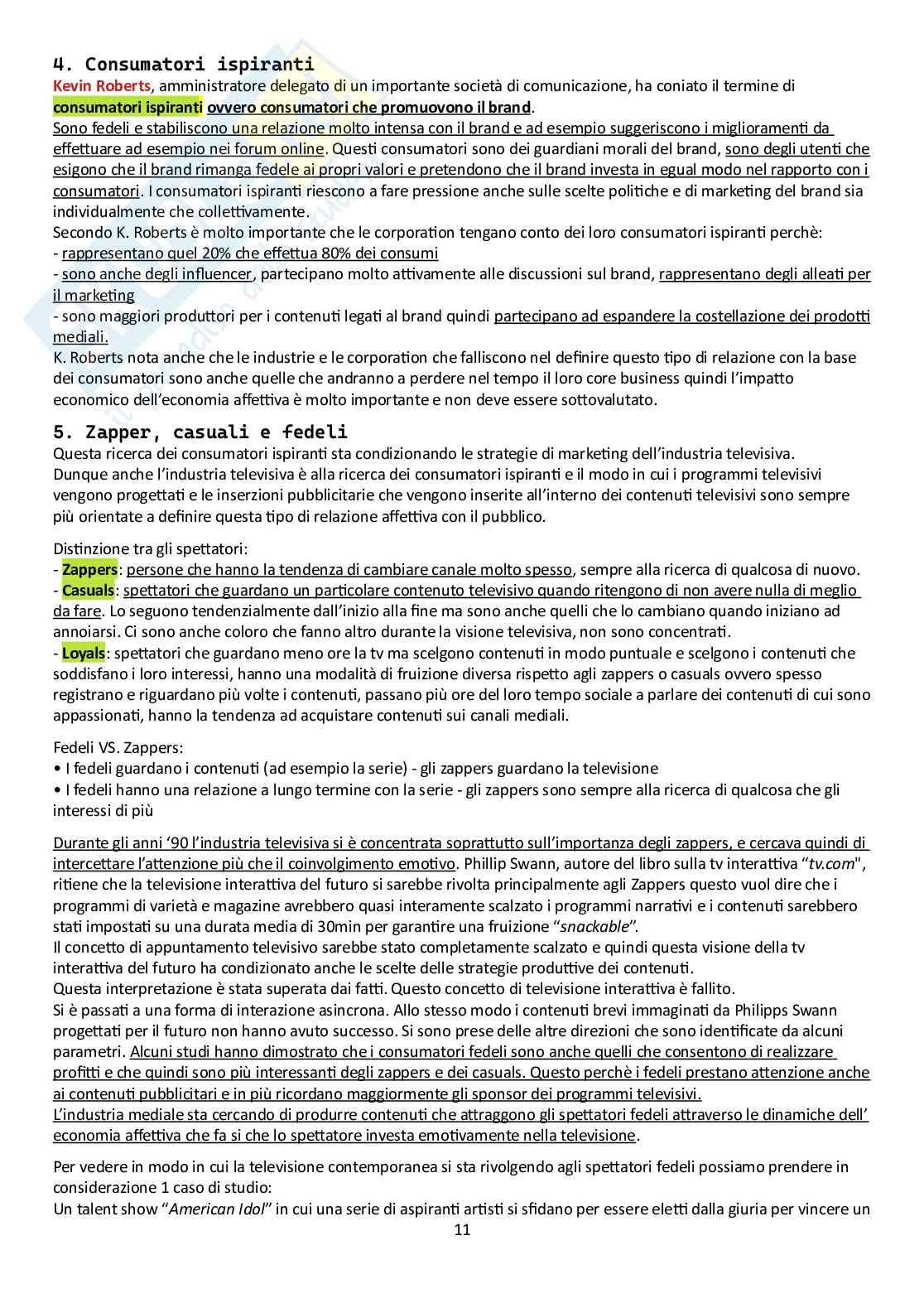 4. Consumatori ispiranti
Kevin Roberts, amministratore delegato di un importante società di comunicazione, ha coniato il termine di consumatori ispiranti ovvero consumatori che promuovono il brand.
Sono fedeli e stabiliscono una relazione molto intensa con il brand e ad esempio suggeriscono i miglioramenti da effettuare ad esempio nei forum online. Questi consumatori sono dei guardiani morali del brand, sono degli utenti che esigono che il brand rimanga fedele ai propri valori e pretendono che il brand investa in egual modo nel rapporto con i consumatori. I consumatori ispiranti riescono a fare pressione anche sulle scelte politiche e di marketing del brand sia individualmente che collettivamente.
Secondo K. Roberts è molto importante che le corporation tengano conto dei loro consumatori ispiranti perchè:
- rappresentano quel 20% che effettua 80% dei consumi
- sono anche degli influencer, partecipano molto attivamente alle discussioni sul brand, rappresentano degli alleati per il marketing
- sono maggiori produttori per i contenuti legati al brand quindi partecipano ad espandere la costellazione dei prodotti mediali.
K. Roberts nota anche che le industrie e le corporation che falliscono nel definire questo tipo di relazione con la base dei consumatori sono anche quelle che andranno a perdere nel tempo il loro core business quindi l'impatto economico dell'economia affettiva è molto importante e non deve essere sottovalutato.

5. Zapper, casuali e fedeli
Questa ricerca dei consumatori ispiranti sta condizionando le strategie di marketing dell'industria televisiva.
Dunque anche l'industria televisiva è alla ricerca dei consumatori ispiranti e il modo in cui i programmi televisivi vengono progettati e le inserzioni pubblicitarie che vengono inserite all'interno dei contenuti televisivi sono sempre più orientate a definire questa tipo di relazione affettiva con il pubblico.

Distinzione tra gli spettatori:
- Zappers: persone che hanno la tendenza di cambiare canale molto spesso, sempre alla ricerca di qualcosa di nuovo.
- Casuals: spettatori che guardano un particolare contenuto televisivo quando ritengono di non avere nulla di meglio da fare. Lo seguono tendenzialmente dall'inizio alla fine ma sono anche quelli che lo cambiano quando iniziano ad annoiarsi. Ci sono anche coloro che fanno altro durante la visione televisiva, non sono concentrati.
- Loyals: spettatori che guardano meno ore la tv ma scelgono contenuti in modo puntuale e scelgono i contenuti che soddisfano i loro interessi, hanno una modalità di fruizione diversa rispetto agli zappers o casuals ovvero spesso registrano e riguardano più volte i contenuti, passano più ore del loro tempo sociale a parlare dei contenuti di cui sono appassionati, hanno la tendenza ad acquistare contenuti sui canali mediali.

Fedeli VS. Zappers:
• I fedeli guardano i contenuti (ad esempio la serie) - gli zappers guardano la televisione
• I fedeli hanno una relazione a lungo termine con la serie - gli zappers sono sempre alla ricerca di qualcosa che gli interessi di più

Durante gli anni '90 l'industria televisiva si è concentrata soprattutto sull'importanza degli zappers, e cercava quindi di intercettare l'attenzione più che il coinvolgimento emotivo. Phillip Swann, autore del libro sulla tv interattiva "tv.com", ritiene che la televisione interattiva del futuro si sarebbe rivolta principalmente agli Zappers questo vuol dire che i programmi di varietà e magazine avrebbero quasi interamente scalzato i programmi narrativi e i contenuti sarebbero stati impostati su una durata media di 30min per garantire una fruizione "snackable".
Il concetto di appuntamento televisivo sarebbe stato completamente scalzato e quindi questa visione della tv interattiva del futuro ha condizionato anche le scelte delle strategie produttive dei contenuti.
Questa interpretazione è stata superata dai fatti. Questo concetto di televisione interattiva è fallito.
Si è passati a una forma di interazione asincrona. Allo stesso modo i contenuti brevi immaginati da Philipps Swann progettati per il futuro non hanno avuto successo. Si sono prese delle altre direzioni che sono identificate da alcuni parametri. Alcuni studi hanno dimostrato che i consumatori fedeli sono anche quelli che consentono di realizzare profitti e che quindi sono più interessanti degli zappers e dei casuals. Questo perchè i fedeli prestano attenzione anche ai contenuti pubblicitari e in più ricordano maggiormente gli sponsor dei programmi televisivi.
L'industria mediale sta cercando di produrre contenuti che attraggono gli spettatori fedeli attraverso le dinamiche dell' economia affettiva che fa si che lo spettatore investa emotivamente nella televisione.

Per vedere in modo in cui la televisione contemporanea si sta rivolgendo agli spettatori fedeli possiamo prendere in considerazione 1 caso di studio:
Un talent show "American Idol" in cui una serie di aspiranti artisti si sfidano per essere eletti dalla giuria per vincere un
11